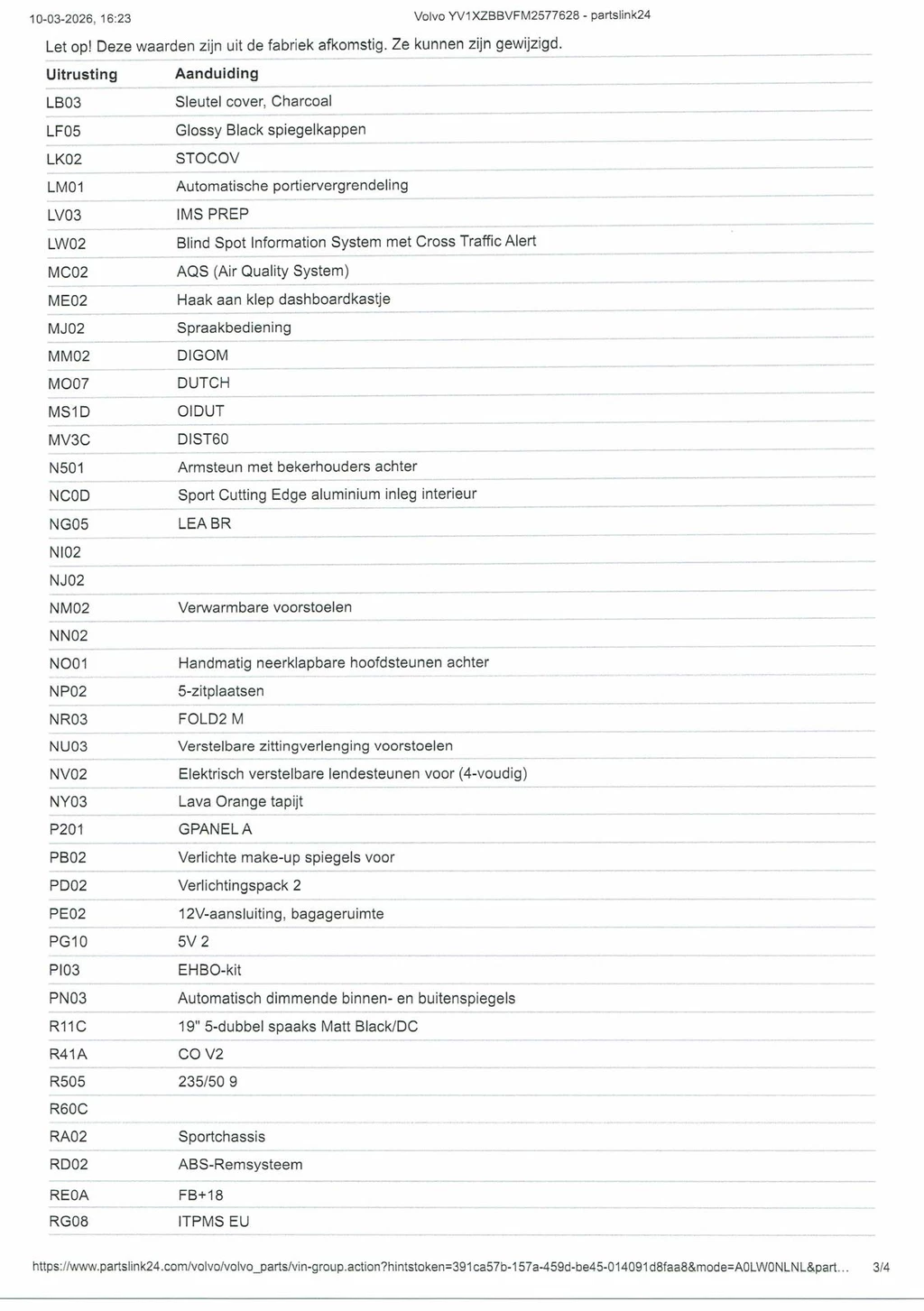 10-03-2026, 16:23

Volvo YV1XZBBVFM2577628 - partslink24

Let op! Deze waarden zijn uit de fabriek afkomstig. Ze kunnen zijn gewijzigd.

| Uitrusting | Aanduiding |
|---|---|
| LB03 | Sleutel cover, Charcoal |
| LF05 | Glossy Black spiegelkappen |
| LK02 | STOCOV |
| LM01 | Automatische portiervergrendeling |
| LV03 | IMS PREP |
| LW02 | Blind Spot Information System met Cross Traffic Alert |
| MC02 | AQS (Air Quality System) |
| ME02 | Haak aan klep dashboardkastje |
| MJ02 | Spraakbediening |
| MM02 | DIGOM |
| MO07 | DUTCH |
| MS1D | OIDUT |
| MV3C | DIST60 |
| N501 | Armsteun met bekerhouders achter |
| NC0D | Sport Cutting Edge aluminium inleg interieur |
| NG05 | LEA BR |
| NI02 | |
| NJ02 | |
| NM02 | Verwarmbare voorstoelen |
| NN02 | |
| NO01 | Handmatig neerklapbare hoofdsteunen achter |
| NP02 | 5-zitplaatsen |
| NR03 | FOLD2 M |
| NU03 | Verstelbare zittingverlenging voorstoelen |
| NV02 | Elektrisch verstelbare lendesteunen voor (4-voudig) |
| NY03 | Lava Orange tapijt |
| P201 | GPANEL A |
| PB02 | Verlichte make-up spiegels voor |
| PD02 | Verlichtingspack 2 |
| PE02 | 12V-aansluiting, bagageruimte |
| PG10 | 5V 2 |
| PI03 | EHBO-kit |
| PN03 | Automatisch dimmende binnen- en buitenspiegels |
| R11C | 19" 5-dubbel spaaks Matt Black/DC |
| R41A | CO V2 |
| R505 | 235/50 9 |
| R60C | |
| RA02 | Sportchassis |
| RD02 | ABS-Remsysteem |
| RE0A | FB+18 |
| RG08 | ITPMS EU |

https://www.partslink24.com/volvo/volvo_parts/vin-group.action?hintstoken=391ca57b-157a-459d-be45-014091d8faa8&mode=A0LW0NLNL&part...

3/4